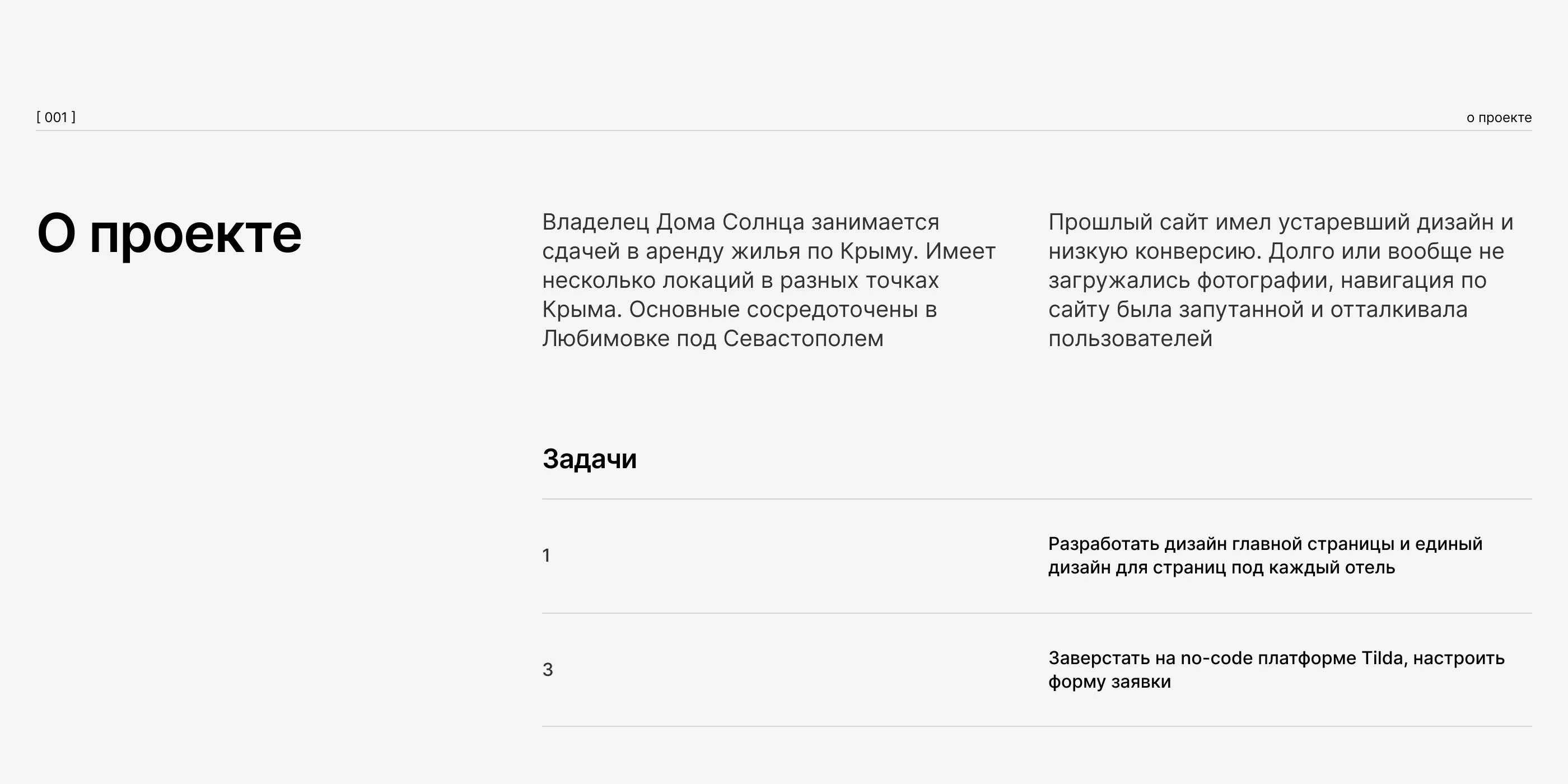 [ 001 ]

о проекте

О проекте

Владелец Дома Солнца занимается сдачей в аренду жилья по Крыму. Имеет несколько локаций в разных точках Крыма. Основные сосредоточены в Любимовке под Севастополем

Прошлый сайт имел устаревший дизайн и низкую конверсию. Долго или вообще не загружались фотографии, навигация по сайту была запутанной и отталкивала пользователей

Задачи

1

Разработать дизайн главной страницы и единый дизайн для страниц под каждый отель

3

Заверстать на no-code платформе Tilda, настроить форму заявки